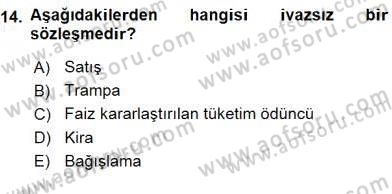 14. Aşağıdakilerden hangisi ivazsız bir sözleşmedir?

A) Satış
B) Trampa
C) Faiz kararlaştırılan tüketim ödüncü
D) Kira
E) Bağışlama

www.aofsoru.com